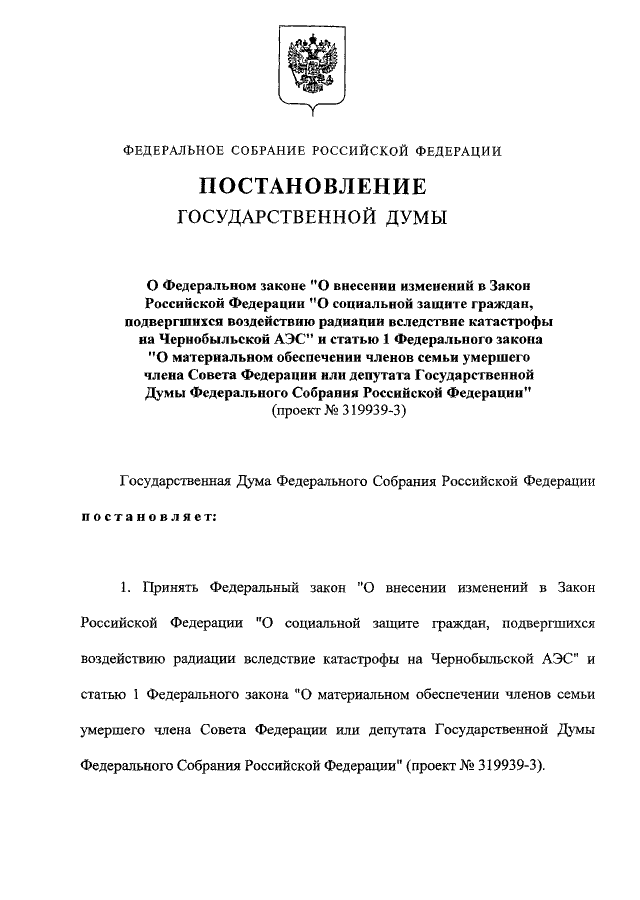 ФЕДЕРАЛЬНОЕ СОБРАНИЕ РОССИЙСКОЙ ФЕДЕРАЦИИ

ПОСТАНОВЛЕНИЕ
ГОСУДАРСТВЕННОЙ ДУМЫ

О Федеральном законе "О внесении изменений в Закон Российской Федерации "О социальной защите граждан, подвергшихся воздействию радиации вследствие катастрофы на Чернобыльской АЭС" и статью 1 Федерального закона "О материальном обеспечении членов семьи умершего члена Совета Федерации или депутата Государственной Думы Федерального Собрания Российской Федерации"
(проект № 319939-3)

Государственная Дума Федерального Собрания Российской Федерации

постановляет:

1. Принять Федеральный закон "О внесении изменений в Закон Российской Федерации "О социальной защите граждан, подвергшихся воздействию радиации вследствие катастрофы на Чернобыльской АЭС" и статью 1 Федерального закона "О материальном обеспечении членов семьи умершего члена Совета Федерации или депутата Государственной Думы Федерального Собрания Российской Федерации" (проект № 319939-3).